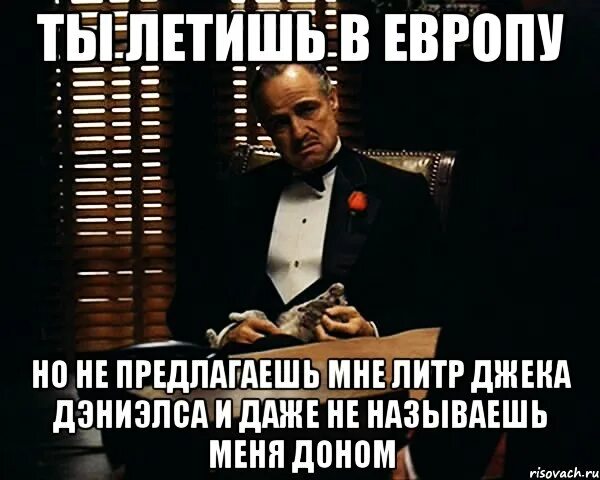 ТЫ ЛЕТИШЬ В ЕВРОПУ

НО НЕ ПРЕДЛАГАЕШЬ МНЕ ЛИТР ДЖЕКА ДЭНИЭЛСА И ДАЖЕ НЕ НАЗЫВАЕШЬ МЕНЯ ДОНОМ

risovach.ru